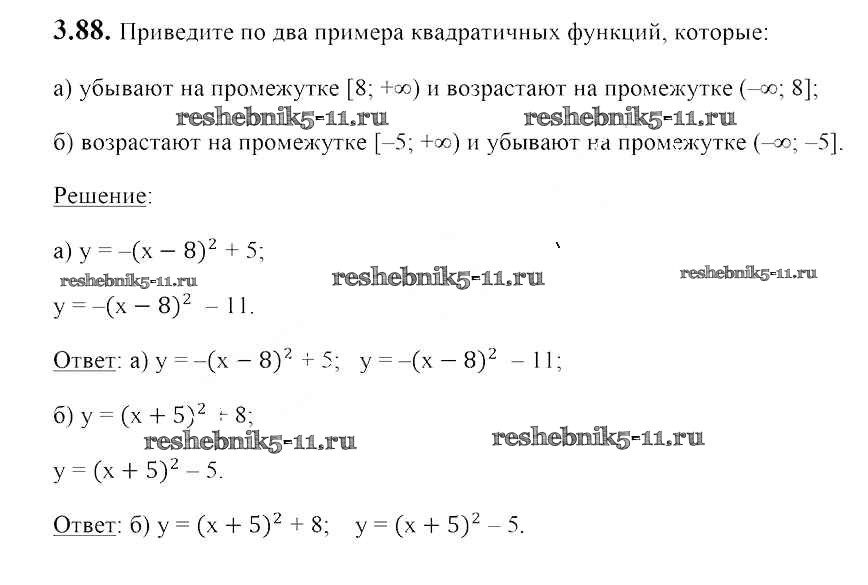 **3.88.** Приведите по два примера квадратичных функций, которые:

а) убывают на промежутке $[8; +\infty)$ и возрастают на промежутке $(-\infty; 8]$;

reshebnik5-11.ru reshebnik5-11.ru

б) возрастают на промежутке $[-5; +\infty)$ и убывают на промежутке $(-\infty; -5]$.

Решение:

а) $y = -(x - 8)^2 + 5$;

reshebnik5-11.ru reshebnik5-11.ru reshebnik5-11.ru

$y = -(x - 8)^2 - 11$.

Ответ: а) $y = -(x - 8)^2 + 5$; $y = -(x - 8)^2 - 11$;

б) $y = (x + 5)^2 + 8$;

reshebnik5-11.ru reshebnik5-11.ru

$y = (x + 5)^2 - 5$.

Ответ: б) $y = (x + 5)^2 + 8$; $y = (x + 5)^2 - 5$.